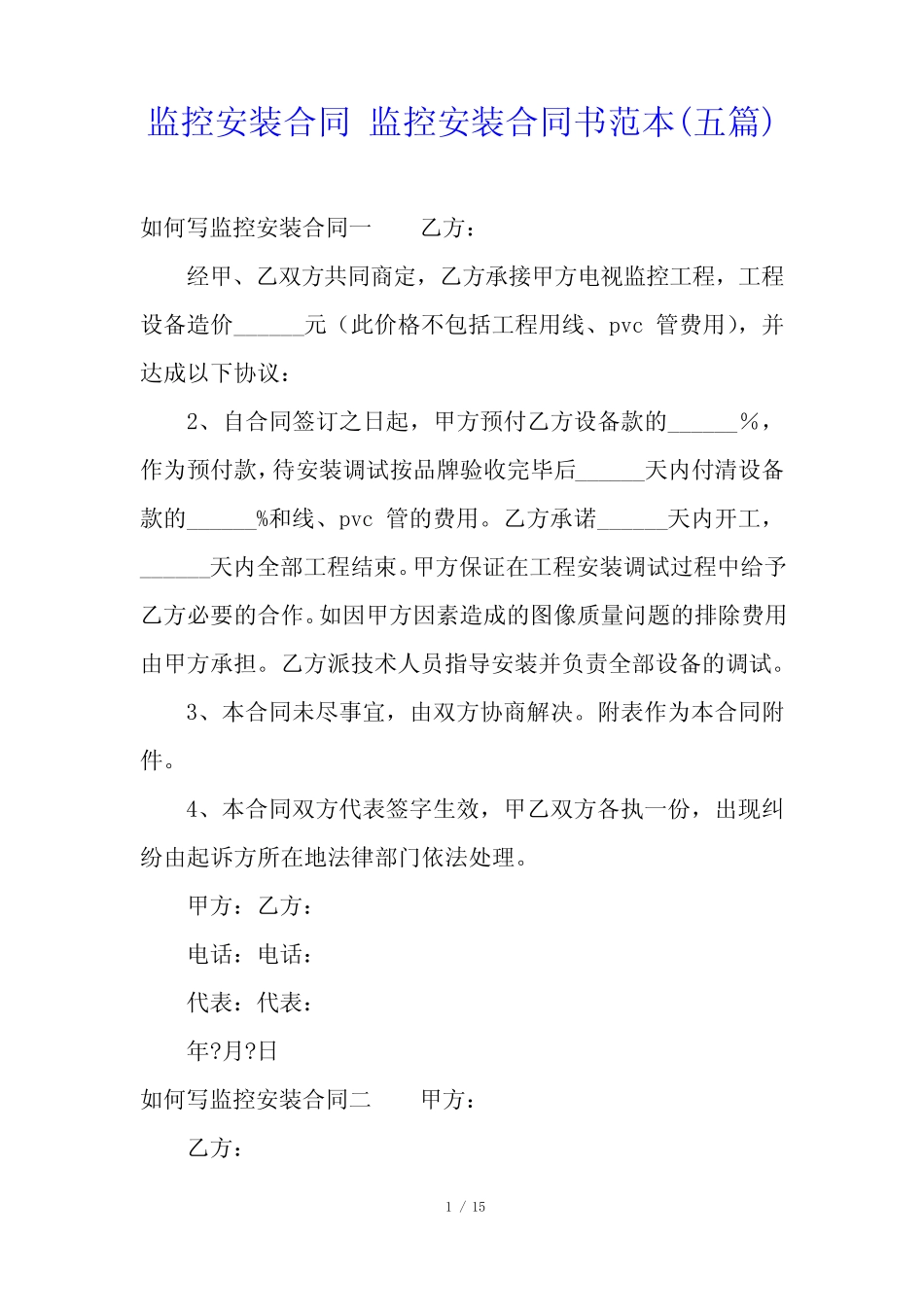 监控安装合同 监控安装合同书范本(五篇)

如何写监控安装合同一　　乙方：

经甲、乙双方共同商定，乙方承接甲方电视监控工程，工程设备造价______元（此价格不包括工程用线、pvc 管费用），并达成以下协议：

2、自合同签订之日起，甲方预付乙方设备款的______%，作为预付款，待安装调试按品牌验收完毕后______天内付清设备款的______%和线、pvc 管的费用。乙方承诺______天内开工，______天内全部工程结束。甲方保证在工程安装调试过程中给予乙方必要的合作。如因甲方因素造成的图像质量问题的排除费用由甲方承担。乙方派技术人员指导安装并负责全部设备的调试。

3、本合同未尽事宜，由双方协商解决。附表作为本合同附件。

4、本合同双方代表签字生效，甲乙双方各执一份，出现纠纷由起诉方所在地法律部门依法处理。

甲方：乙方：

电话：电话：

代表：代表：

年?月?日

如何写监控安装合同二　　甲方：

乙方：

1 / 15